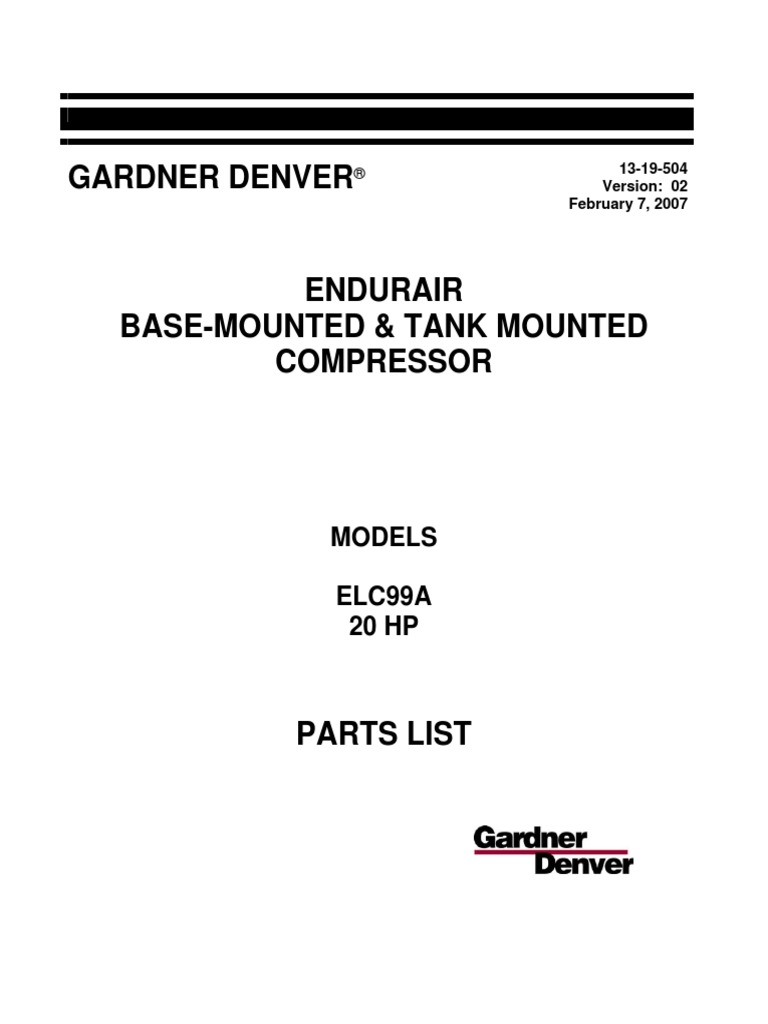 GARDNER DENVER®

13-19-504
Version: 02
February 7, 2007

ENDURAIR
BASE-MOUNTED & TANK MOUNTED
COMPRESSOR

MODELS

ELC99A
20 HP

PARTS LIST

Gardner
Denver